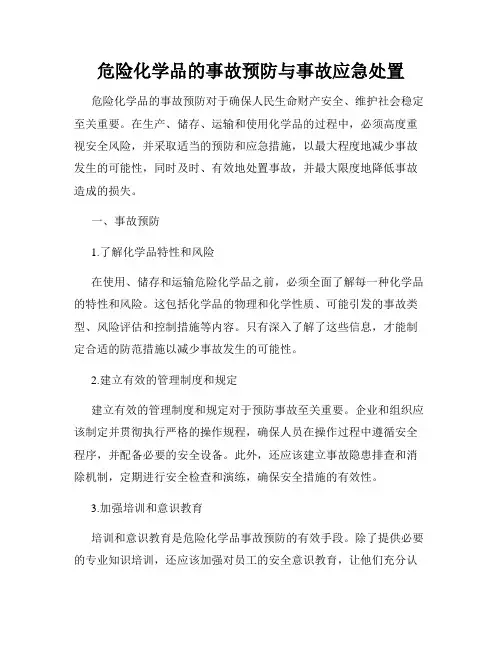 危险化学品的事故预防与事故应急处置

危险化学品的事故预防对于确保人民生命财产安全、维护社会稳定至关重要。在生产、储存、运输和使用化学品的过程中，必须高度重视安全风险，并采取适当的预防和应急措施，以最大程度地减少事故发生的可能性，同时及时、有效地处置事故，并最大限度地降低事故造成的损失。

一、事故预防

1.了解化学品特性和风险

在使用、储存和运输危险化学品之前，必须全面了解每一种化学品的特性和风险。这包括化学品的物理和化学性质、可能引发的事故类型、风险评估和控制措施等内容。只有深入了解了这些信息，才能制定合适的防范措施以减少事故发生的可能性。

2.建立有效的管理制度和规定

建立有效的管理制度和规定对于预防事故至关重要。企业和组织应该制定并贯彻执行严格的操作规程，确保人员在操作过程中遵循安全程序，并配备必要的安全设备。此外，还应该建立事故隐患排查和消除机制，定期进行安全检查和演练，确保安全措施的有效性。

3.加强培训和意识教育

培训和意识教育是危险化学品事故预防的有效手段。除了提供必要的专业知识培训，还应该加强对员工的安全意识教育，让他们充分认